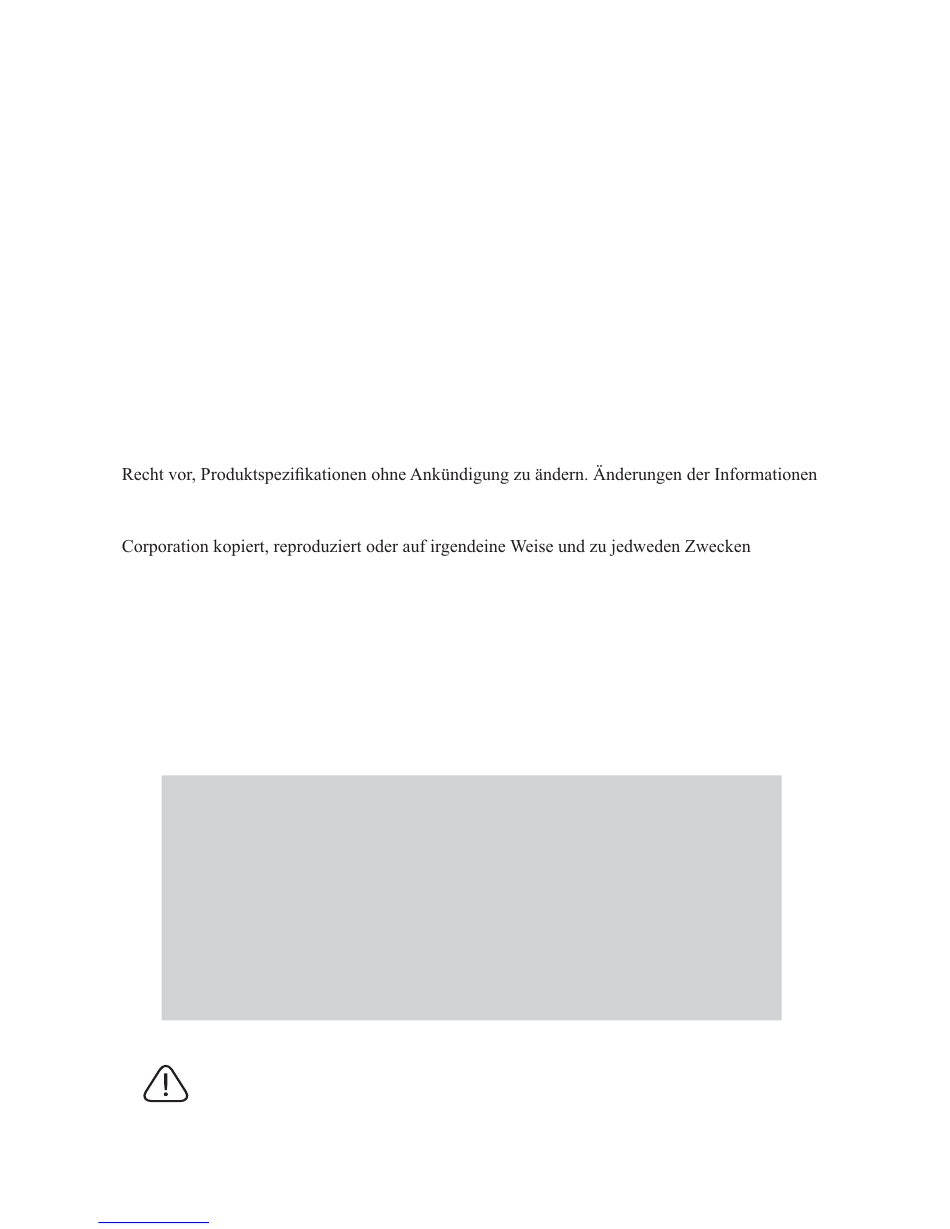 Recht vor, Produktspezifikationen ohne Ankündigung zu ändern. Änderungen der Informationen

Corporation kopiert, reproduziert oder auf irgendeine Weise und zu jedweden Zwecken